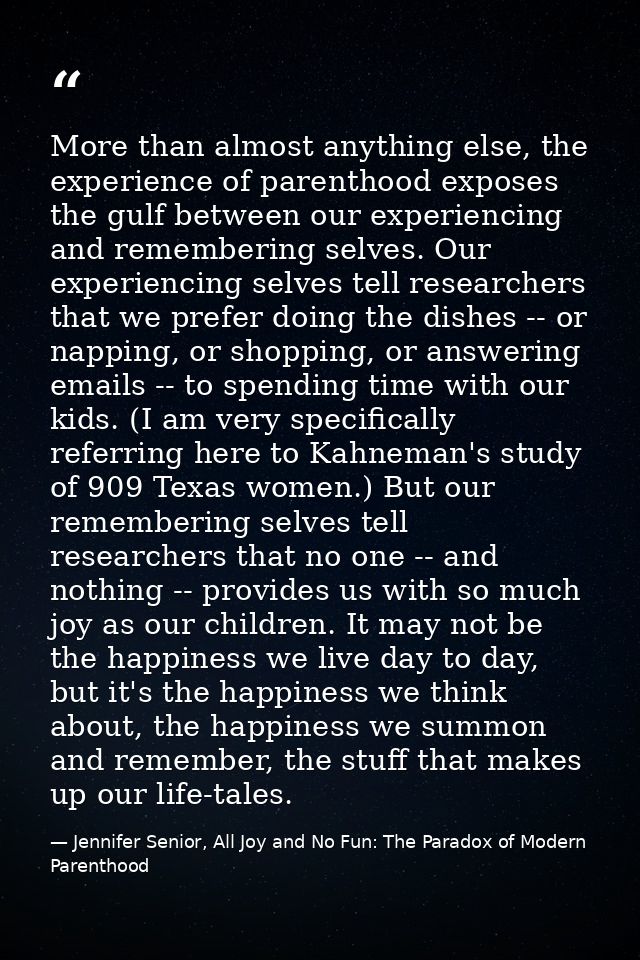 “

More than almost anything else, the experience of parenthood exposes the gulf between our experiencing and remembering selves. Our experiencing selves tell researchers that we prefer doing the dishes -- or napping, or shopping, or answering emails -- to spending time with our kids. (I am very specifically referring here to Kahneman's study of 909 Texas women.) But our remembering selves tell researchers that no one -- and nothing -- provides us with so much joy as our children. It may not be the happiness we live day to day, but it's the happiness we think about, the happiness we summon and remember, the stuff that makes up our life-tales.

— Jennifer Senior, All Joy and No Fun: The Paradox of Modern Parenthood